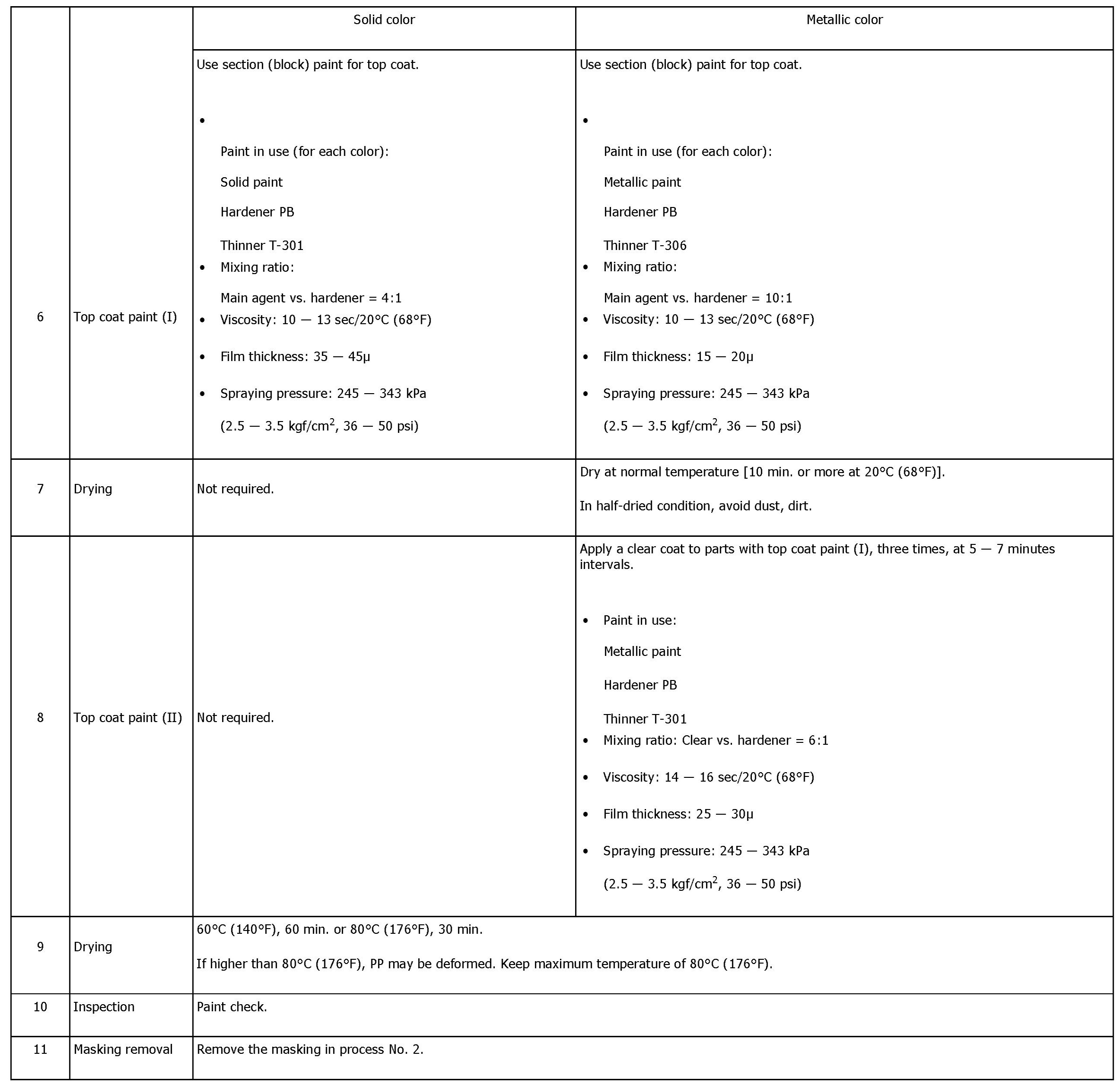 | | | Solid color | Metallic color |
|---|---|---|---|
| 6 | Top coat paint (I) | Use section (block) paint for top coat. • Paint in use (for each color): Solid paint Hardener PB Thinner T-301 • Mixing ratio: Main agent vs. hardener = 4:1 • Viscosity: 10 — 13 sec/20°C (68°F) • Film thickness: 35 — 45µ • Spraying pressure: 245 — 343 kPa (2.5 — 3.5 kgf/cm$^2$, 36 — 50 psi) | Use section (block) paint for top coat. • Paint in use (for each color): Metallic paint Hardener PB Thinner T-306 • Mixing ratio: Main agent vs. hardener = 10:1 • Viscosity: 10 — 13 sec/20°C (68°F) • Film thickness: 15 — 20µ • Spraying pressure: 245 — 343 kPa (2.5 — 3.5 kgf/cm$^2$, 36 — 50 psi) |
| 7 | Drying | Not required. | Dry at normal temperature [10 min. or more at 20°C (68°F)]. In half-dried condition, avoid dust, dirt. |
| 8 | Top coat paint (II) | Not required. | Apply a clear coat to parts with top coat paint (I), three times, at 5 — 7 minutes intervals. • Paint in use: Metallic paint Hardener PB Thinner T-301 • Mixing ratio: Clear vs. hardener = 6:1 • Viscosity: 14 — 16 sec/20°C (68°F) • Film thickness: 25 — 30µ • Spraying pressure: 245 — 343 kPa (2.5 — 3.5 kgf/cm$^2$, 36 — 50 psi) |
| 9 | Drying | 60°C (140°F), 60 min. or 80°C (176°F), 30 min. If higher than 80°C (176°F), PP may be deformed. Keep maximum temperature of 80°C (176°F). | |
| 10 | Inspection | Paint check. | |
| 11 | Masking removal | Remove the masking in process No. 2. | |